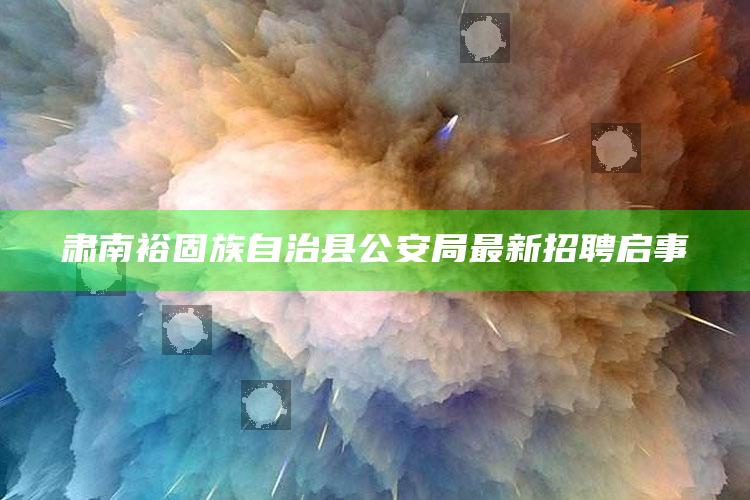 肃南裕固族自治县公安局最新招聘启事